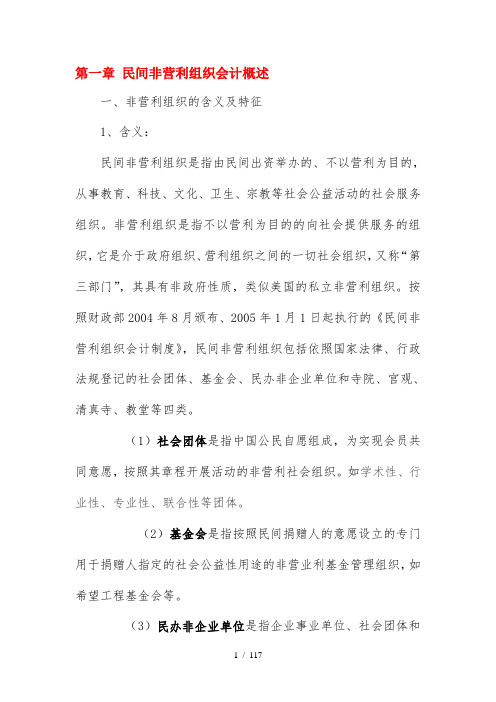 第一章 民间非营利组织会计概述

一、非营利组织的含义及特征

1、含义：

民间非营利组织是指由民间出资举办的、不以营利为目的，从事教育、科技、文化、卫生、宗教等社会公益活动的社会服务组织。非营利组织是指不以营利为目的的向社会提供服务的组织，它是介于政府组织、营利组织之间的一切社会组织，又称“第三部门”，其具有非政府性质，类似美国的私立非营利组织。按照财政部2004年8月颁布、2005年1月1日起执行的《民间非营利组织会计制度》，民间非营利组织包括依照国家法律、行政法规登记的社会团体、基金会、民办非企业单位和寺院、宫观、清真寺、教堂等四类。

（1）社会团体是指中国公民自愿组成，为实现会员共同意愿，按照其章程开展活动的非营利社会组织。如学术性、行业性、专业性、联合性等团体。

（2）基金会是指按照民间捐赠人的意愿设立的专门用于捐赠人指定的社会公益性用途的非营业利基金管理组织，如希望工程基金会等。

（3）民办非企业单位是指企业事业单位、社会团体和

1 / 117